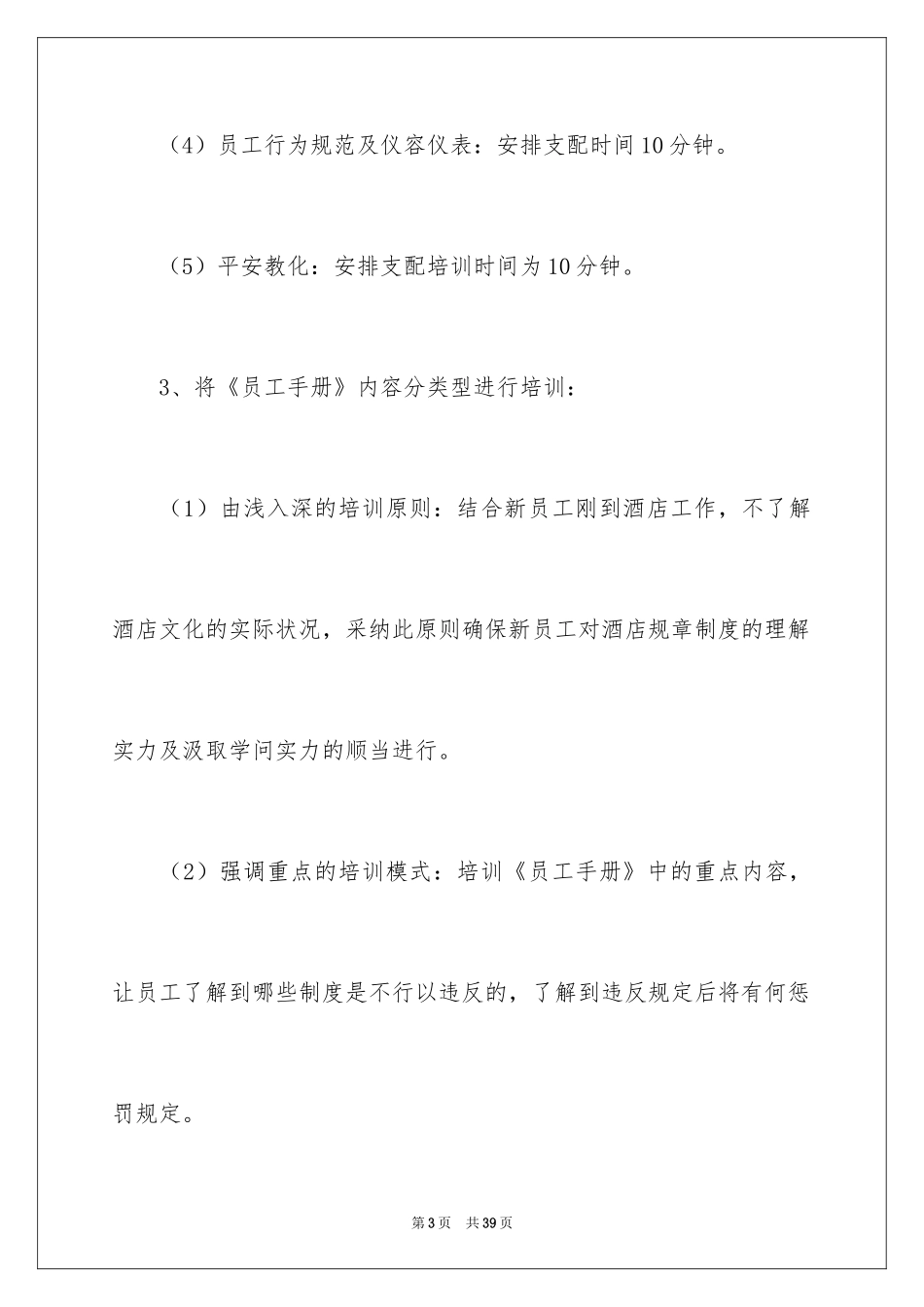 （4）员工行为规范及仪容仪表：安排支配时间10分钟。

（5）平安教化：安排支配培训时间为10分钟。

3、将《员工手册》内容分类型进行培训：

（1）由浅入深的培训原则：结合新员工刚到酒店工作，不了解酒店文化的实际状况，采纳此原则确保新员工对酒店规章制度的理解实力及汲取学问实力的顺当进行。

（2）强调重点的培训模式：培训《员工手册》中的重点内容，让员工了解到哪些制度是不行以违反的，了解到违反规定后将有何惩罚规定。

第3页　共39页